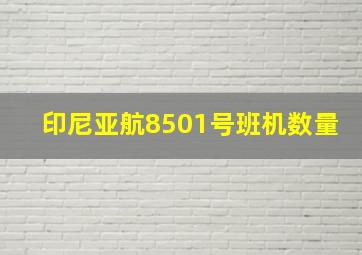 印尼亚航8501号班机数量